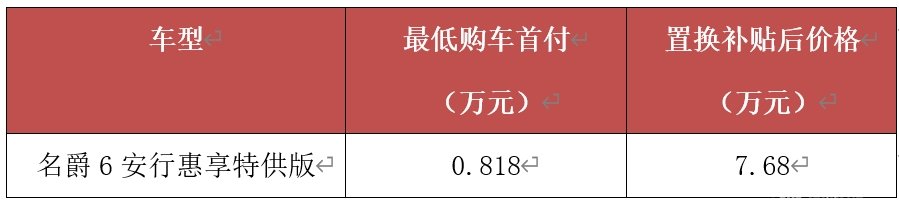 | 车型 | 最低购车首付（万元） | 置换补贴后价格（万元） |
|---|---|---|
| 名爵 6 安行惠享特供版 | 0.818 | 7.68 |